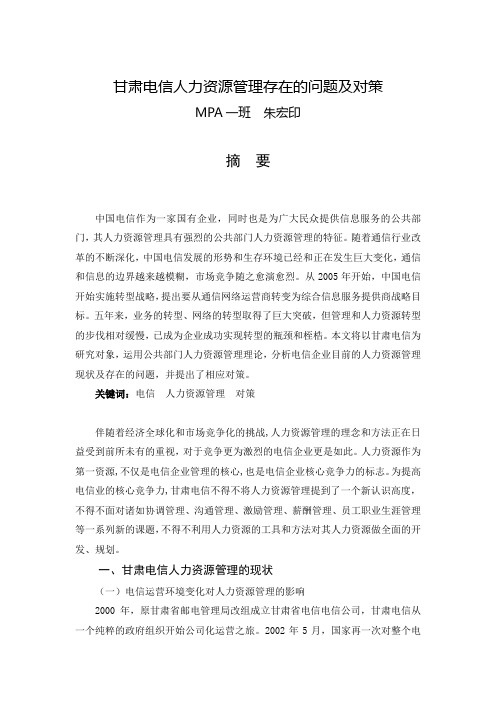 甘肃电信人力资源管理存在的问题及对策

MPA 一班　朱宏印

摘　要

中国电信作为一家国有企业，同时也是为广大民众提供信息服务的公共部门，其人力资源管理具有强烈的公共部门人力资源管理的特征。随着通信行业改革的不断深化，中国电信发展的形势和生存环境已经和正在发生巨大变化，通信和信息的边界越来越模糊，市场竞争随之愈演愈烈。从 2005 年开始，中国电信开始实施转型战略，提出要从通信网络运营商转变为综合信息服务提供商战略目标。五年来，业务的转型、网络的转型取得了巨大突破，但管理和人力资源转型的步伐相对缓慢，已成为企业成功实现转型的瓶颈和桎梏。本文将以甘肃电信为研究对象，运用公共部门人力资源管理理论，分析电信企业目前的人力资源管理现状及存在的问题，并提出了相应对策。

关键词：电信　人力资源管理　对策

伴随着经济全球化和市场竞争化的挑战，人力资源管理的理念和方法正在日益受到前所未有的重视，对于竞争更为激烈的电信企业更是如此。人力资源作为第一资源，不仅是电信企业管理的核心，也是电信企业核心竞争力的标志。为提高电信业的核心竞争力，甘肃电信不得不将人力资源管理提到了一个新认识高度，不得不面对诸如协调管理、沟通管理、激励管理、薪酬管理、员工职业生涯管理等一系列新的课题，不得不利用人力资源的工具和方法对其人力资源做全面的开发、规划。

一、甘肃电信人力资源管理的现状

（一）电信运营环境变化对人力资源管理的影响

2000 年，原甘肃省邮电管理局改组成立甘肃省电信电信公司，甘肃电信从一个纯粹的政府组织开始公司化运营之旅。2002 年 5 月，国家再一次对整个电